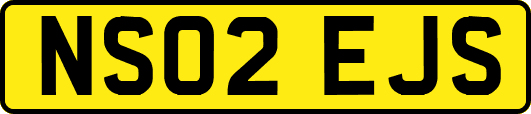 NS02 EJS